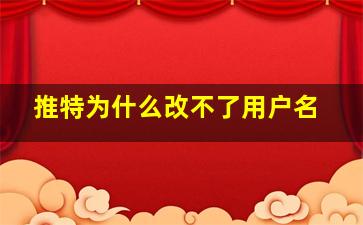 推特为什么改不了用户名